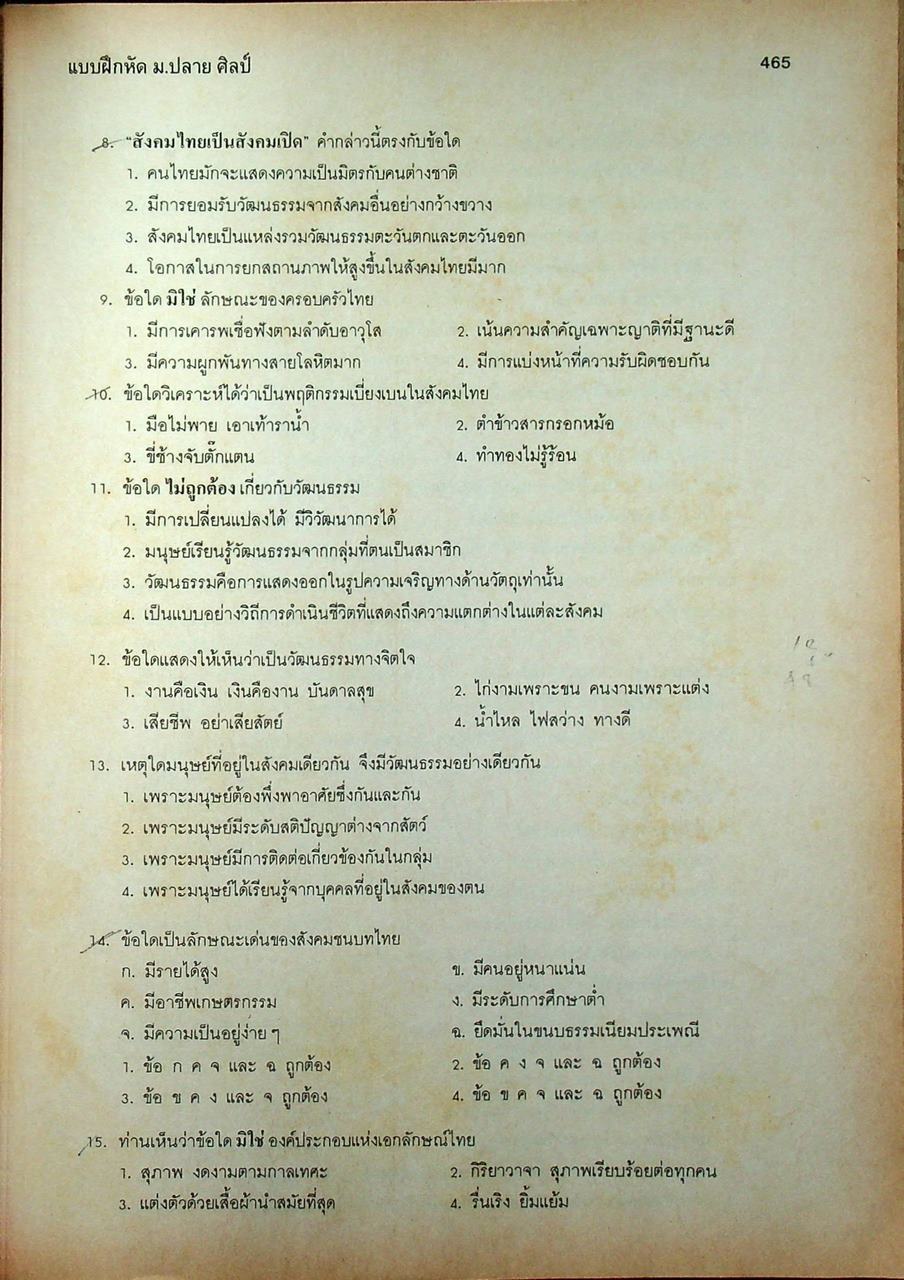 แบบฝึกหัด ม.ปลาย ศิลป์ 465

8. "สังคมไทยเป็นสังคมเปิด" คำกล่าวนี้ตรงกับข้อใด
1. คนไทยมักจะแสดงความเป็นมิตรกับคนต่างชาติ
2. มีการยอมรับวัฒนธรรมจากสังคมอื่นอย่างกว้างขวาง
3. สังคมไทยเป็นแหล่งรวมวัฒนธรรมตะวันตกและตะวันออก
4. โอกาสในการยกสถานภาพให้สูงขึ้นในสังคมไทยมีมาก

9. ข้อใด มิใช่ ลักษณะของครอบครัวไทย
1. มีการเคารพเชื่อฟังตามลำดับอาวุโส
2. เน้นความสำคัญเฉพาะญาติที่มีฐานะดี
3. มีความผูกพันทางสายโลหิตมาก
4. มีการแบ่งหน้าที่ความรับผิดชอบกัน

10. ข้อใดวิเคราะห์ได้ว่าเป็นพฤติกรรมเบี่ยงเบนในสังคมไทย
1. มือไม่พาย เอาเท้าราน้ำ
2. ตำข้าวสารกรอกหม้อ
3. ขี่ช้างจับตั๊กแตน
4. ทำทองไม่รู้ร้อน

11. ข้อใด ไม่ถูกต้อง เกี่ยวกับวัฒนธรรม
1. มีการเปลี่ยนแปลงได้ มีวิวัฒนาการได้
2. มนุษย์เรียนรู้วัฒนธรรมจากกลุ่มที่ตนเป็นสมาชิก
3. วัฒนธรรมคือการแสดงออกในรูปความเจริญทางด้านวัตถุเท่านั้น
4. เป็นแบบอย่างวิถีการดำเนินชีวิตที่แสดงถึงความแตกต่างในแต่ละสังคม

12. ข้อใดแสดงให้เห็นว่าเป็นวัฒนธรรมทางจิตใจ
1. งานคือเงิน เงินคืองาน บันดาลสุข
2. ไก่งามเพราะขน คนงามเพราะแต่ง
3. เสียชีพ อย่าเสียสัตย์
4. น้ำไหล ไฟสว่าง ทางดี

13. เหตุใดมนุษย์ที่อยู่ในสังคมเดียวกัน จึงมีวัฒนธรรมอย่างเดียวกัน
1. เพราะมนุษย์ต้องพึ่งพาอาศัยซึ่งกันและกัน
2. เพราะมนุษย์มีระดับสติปัญญาต่างจากสัตว์
3. เพราะมนุษย์มีการติดต่อเกี่ยวข้องกันในกลุ่ม
4. เพราะมนุษย์ได้เรียนรู้จากบุคคลที่อยู่ในสังคมของตน

14. ข้อใดเป็นลักษณะเด่นของสังคมชนบทไทย
ก. มีรายได้สูง
ข. มีคนอยู่หนาแน่น
ค. มีอาชีพเกษตรกรรม
ง. มีระดับการศึกษาต่ำ
จ. มีความเป็นอยู่ง่าย ๆ
ฉ. ยึดมั่นในขนบธรรมเนียมประเพณี
1. ข้อ ก ค จ และ ฉ ถูกต้อง
2. ข้อ ค ง จ และ ฉ ถูกต้อง
3. ข้อ ข ค ง และ จ ถูกต้อง
4. ข้อ ข ค จ และ ฉ ถูกต้อง

15. ท่านเห็นว่าข้อใด มิใช่ องค์ประกอบแห่งเอกลักษณ์ไทย
1. สุภาพ งดงามตามกาลเทศะ
2. กิริยาวาจา สุภาพเรียบร้อยต่อทุกคน
3. แต่งตัวด้วยเสื้อผ้านำสมัยที่สุด
4. รื่นเริง ยิ้มแย้ม